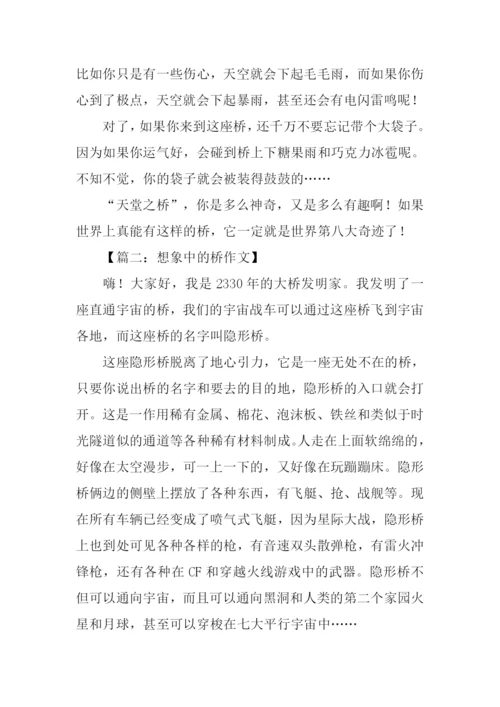 比如你只是有一些伤心，天空就会下起毛毛雨，而如果你伤心到了极点，天空就会下起暴雨，甚至还会有电闪雷鸣呢！

对了，如果你来到这座桥，还千万不要忘记带个大袋子。因为如果你运气好，会碰到桥上下糖果雨和巧克力冰雹呢。不知不觉，你的袋子就会被装得鼓鼓的……

“天堂之桥”，你是多么神奇，又是多么有趣啊！如果世界上真能有这样的桥，它一定就是世界第八大奇迹了！

【篇二：想象中的桥作文】

嗨！大家好，我是 2330 年的大桥发明家。我发明了一座直通宇宙的桥，我们的宇宙战车可以通过这座桥飞到宇宙各地，而这座桥的名字叫隐形桥。

这座隐形桥脱离了地心引力，它是一座无处不在的桥，只要你说出桥的名字和要去的目的地，隐形桥的入口就会打开。这是一作用稀有金属、棉花、泡沫板、铁丝和类似于时光隧道似的通道等各种稀有材料制成。人走在上面软绵绵的，好像在太空漫步，可一上一下的，又好像在玩蹦蹦床。隐形桥俩边的侧壁上摆放了各种东西，有飞艇、抢、战舰等。现在所有车辆已经变成了喷气式飞艇，因为星际大战，隐形桥上也到处可见各种各样的枪，有音速双头散弹枪，有雷火冲锋枪，还有各种在 CF 和穿越火线游戏中的武器。隐形桥不但可以通向宇宙，而且可以通向黑洞和人类的第二个家园火星和月球，甚至可以穿梭在七大平行宇宙中……